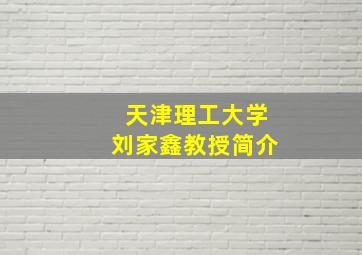 天津理工大学
刘家鑫教授简介